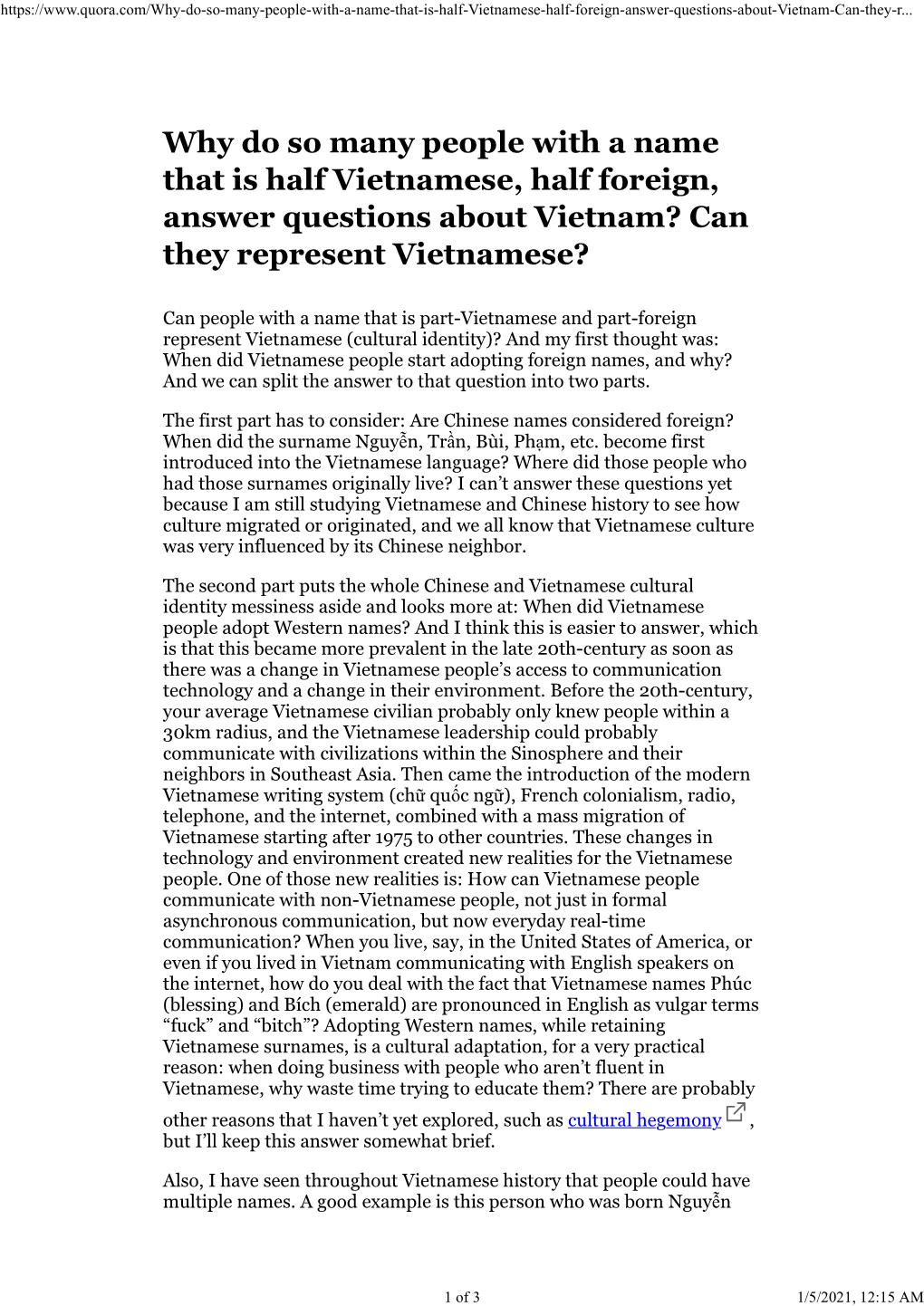 https://www.quora.com/Why-do-so-many-people-with-a-name-that-is-half-Vietnamese-half-foreign-answer-questions-about-Vietnam-Can-they-r...

Why do so many people with a name that is half Vietnamese, half foreign, answer questions about Vietnam? Can they represent Vietnamese?

Can people with a name that is part-Vietnamese and part-foreign represent Vietnamese (cultural identity)? And my first thought was: When did Vietnamese people start adopting foreign names, and why? And we can split the answer to that question into two parts.

The first part has to consider: Are Chinese names considered foreign? When did the surname Nguyễn, Trần, Bùi, Phạm, etc. become first introduced into the Vietnamese language? Where did those people who had those surnames originally live? I can't answer these questions yet because I am still studying Vietnamese and Chinese history to see how culture migrated or originated, and we all know that Vietnamese culture was very influenced by its Chinese neighbor.

The second part puts the whole Chinese and Vietnamese cultural identity messiness aside and looks more at: When did Vietnamese people adopt Western names? And I think this is easier to answer, which is that this became more prevalent in the late 20th-century as soon as there was a change in Vietnamese people's access to communication technology and a change in their environment. Before the 20th-century, your average Vietnamese civilian probably only knew people within a 30km radius, and the Vietnamese leadership could probably communicate with civilizations within the Sinosphere and their neighbors in Southeast Asia. Then came the introduction of the modern Vietnamese writing system (chữ quốc ngữ), French colonialism, radio, telephone, and the internet, combined with a mass migration of Vietnamese starting after 1975 to other countries. These changes in technology and environment created new realities for the Vietnamese people. One of those new realities is: How can Vietnamese people communicate with non-Vietnamese people, not just in formal asynchronous communication, but now everyday real-time communication? When you live, say, in the United States of America, or even if you lived in Vietnam communicating with English speakers on the internet, how do you deal with the fact that Vietnamese names Phúc (blessing) and Bích (emerald) are pronounced in English as vulgar terms "fuck" and "bitch"? Adopting Western names, while retaining Vietnamese surnames, is a cultural adaptation, for a very practical reason: when doing business with people who aren't fluent in Vietnamese, why waste time trying to educate them? There are probably other reasons that I haven't yet explored, such as cultural hegemony, but I'll keep this answer somewhat brief.

Also, I have seen throughout Vietnamese history that people could have multiple names. A good example is this person who was born Nguyễn

1 of 3

1/5/2021, 12:15 AM